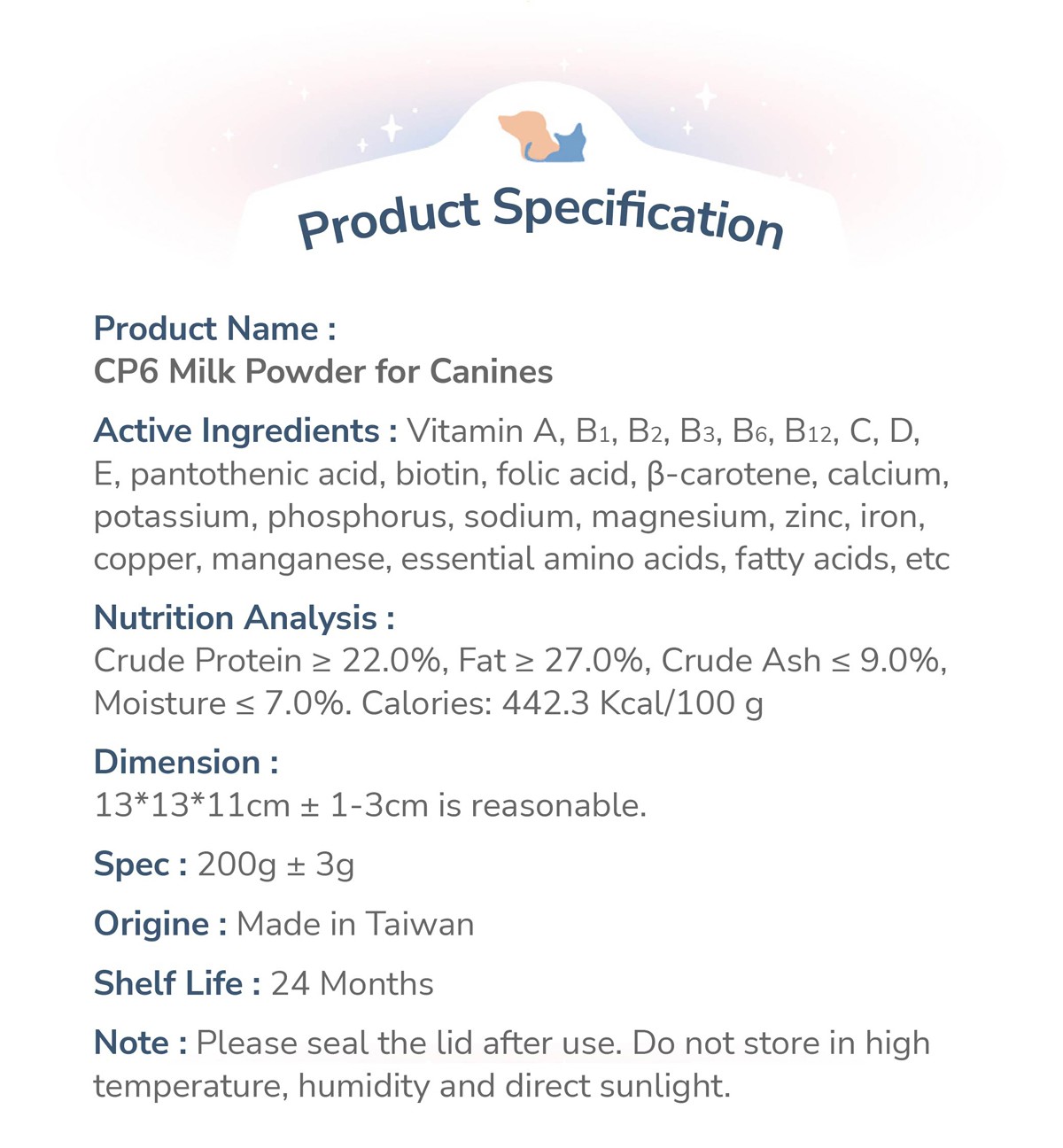 Product Specification

Product Name :
CP6 Milk Powder for Canines

Active Ingredients : Vitamin A, $B_1$, $B_2$, $B_3$, $B_6$, $B_{12}$, C, D, E, pantothenic acid, biotin, folic acid, β-carotene, calcium, potassium, phosphorus, sodium, magnesium, zinc, iron, copper, manganese, essential amino acids, fatty acids, etc

Nutrition Analysis :
Crude Protein ≥ 22.0%, Fat ≥ 27.0%, Crude Ash ≤ 9.0%, Moisture ≤ 7.0%. Calories: 442.3 Kcal/100 g

Dimension :
13*13*11cm ± 1-3cm is reasonable.

Spec : 200g ± 3g

Origine : Made in Taiwan

Shelf Life : 24 Months

Note : Please seal the lid after use. Do not store in high temperature, humidity and direct sunlight.